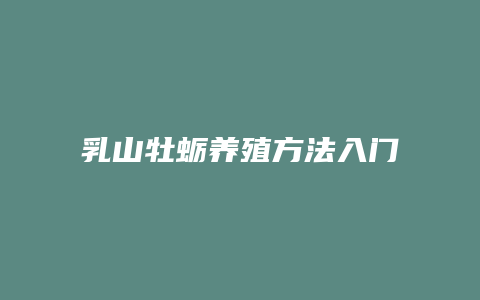 乳山牡蛎养殖方法入门